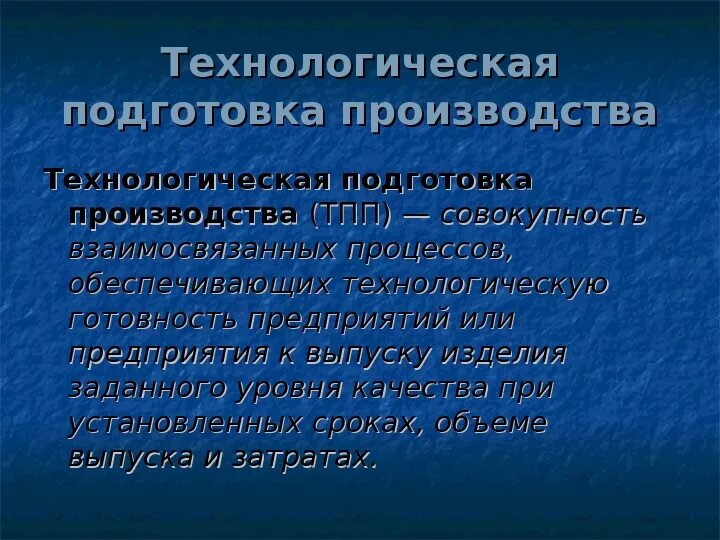 Технологическая подготовка производства

Технологическая подготовка производства (ТПП) — совокупность взаимосвязанных процессов, обеспечивающих технологическую готовность предприятий или предприятия к выпуску изделия заданного уровня качества при установленных сроках, объеме выпуска и затратах.